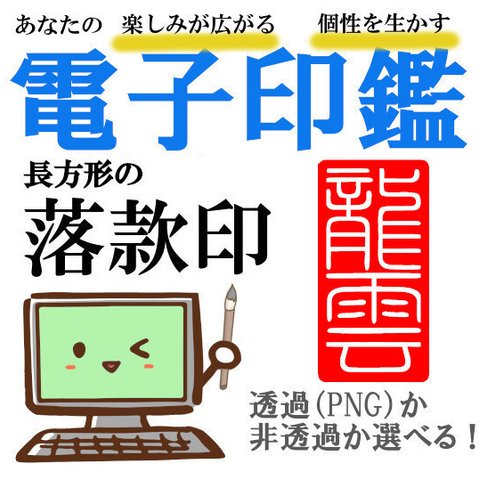 あなたの　楽しみが広がる　個性を生かす

電子印鑑

長方形の

落款印

龍雲

透過(PNG)か
非透過か選べる！